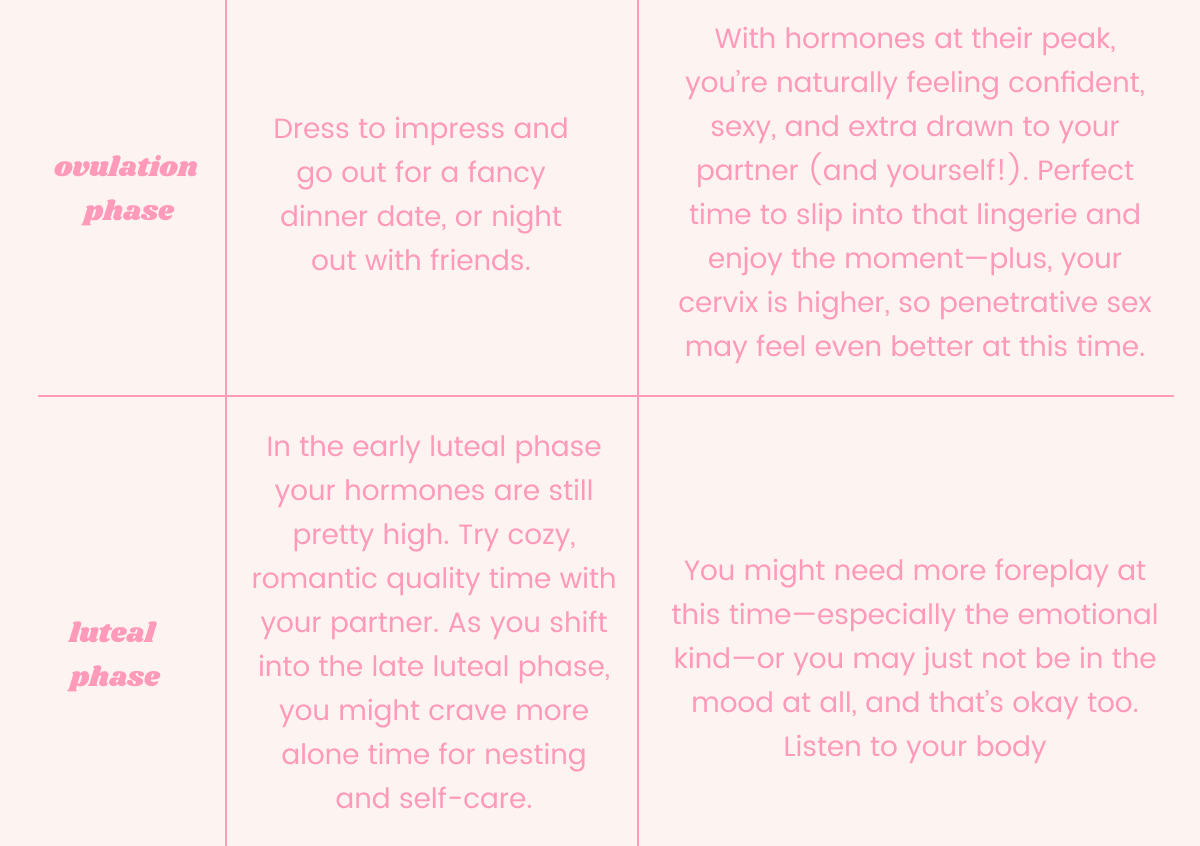 | | | |
|---|---|---|
| ovulation phase | Dress to impress and go out for a fancy dinner date, or night out with friends. | With hormones at their peak, you're naturally feeling confident, sexy, and extra drawn to your partner (and yourself!). Perfect time to slip into that lingerie and enjoy the moment—plus, your cervix is higher, so penetrative sex may feel even better at this time. |
| luteal phase | In the early luteal phase your hormones are still pretty high. Try cozy, romantic quality time with your partner. As you shift into the late luteal phase, you might crave more alone time for nesting and self-care. | You might need more foreplay at this time—especially the emotional kind—or you may just not be in the mood at all, and that's okay too. Listen to your body |